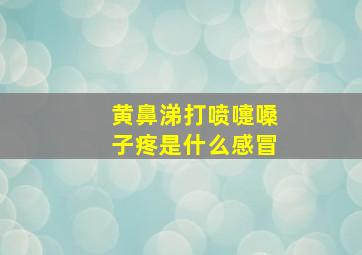 黄鼻涕打喷嚏嗓子疼是什么感冒